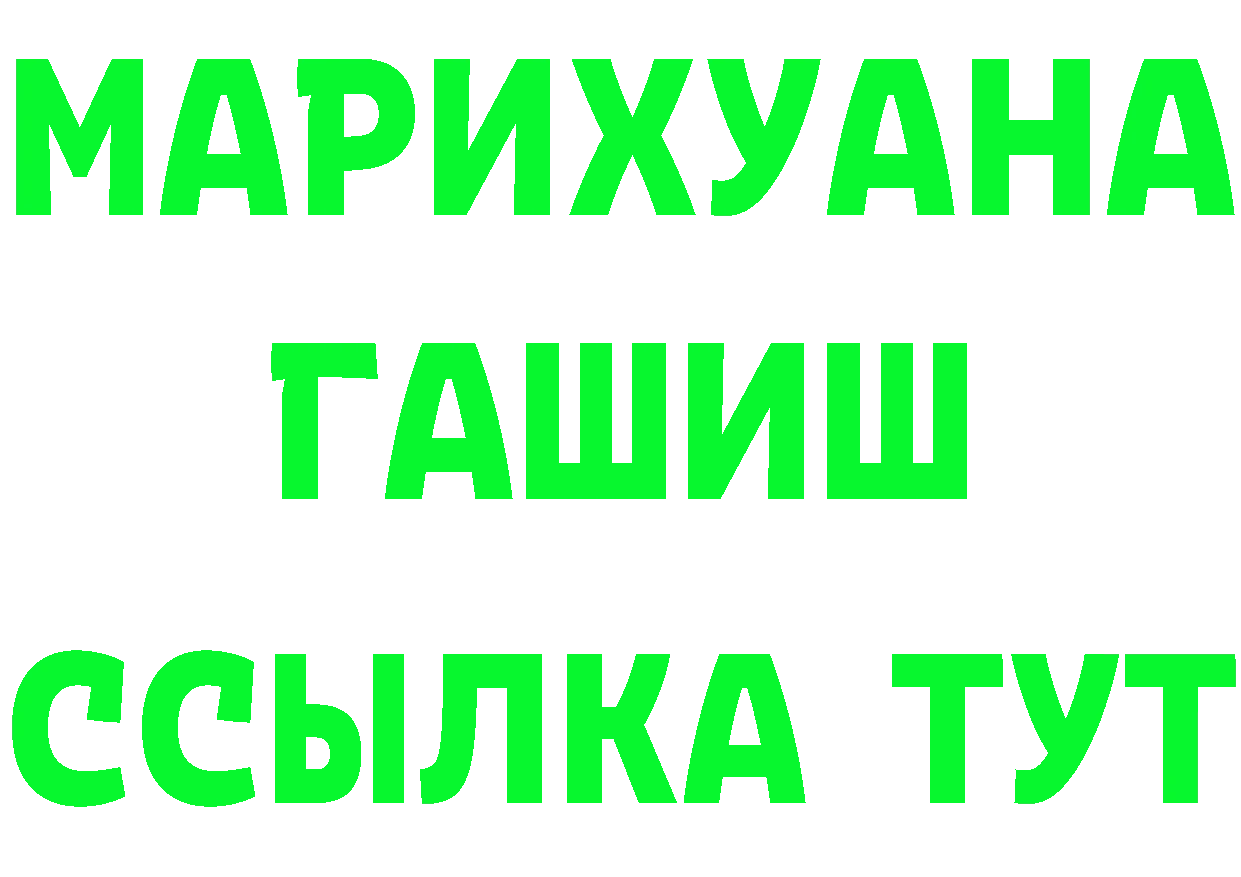 МАРИХУАНА
ГАШИШ
ССЫЛКА ТУТ